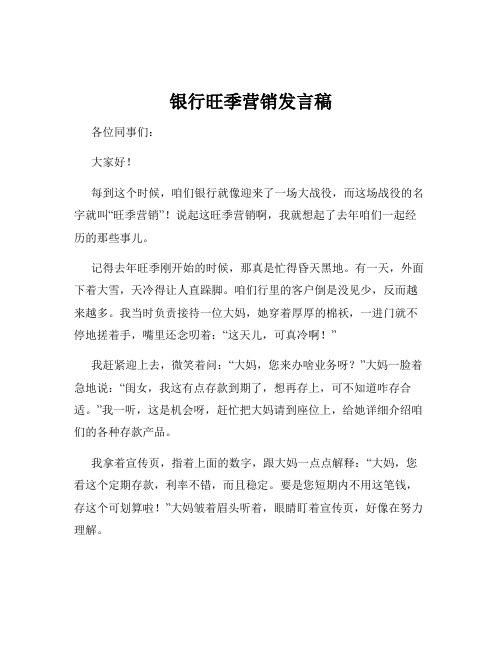 银行旺季营销发言稿

各位同事们：

大家好！

每到这个时候，咱们银行就像迎来了一场大战役，而这场战役的名字就叫“旺季营销”！说起这旺季营销啊，我就想起了去年咱们一起经历的那些事儿。

记得去年旺季刚开始的时候，那真是忙得昏天黑地。有一天，外面下着大雪，天冷得让人直跺脚。咱们行里的客户倒是没见少，反而越来越多。我当时负责接待一位大妈，她穿着厚厚的棉袄，一进门就不停地搓着手，嘴里还念叨着：“这天儿，可真冷啊！”

我赶紧迎上去，微笑着问：“大妈，您来办啥业务呀？”大妈一脸着急地说：“闺女，我这有点存款到期了，想再存上，可不知道咋存合适。”我一听，这是机会呀，赶忙把大妈请到座位上，给她详细介绍咱们的各种存款产品。

我拿着宣传页，指着上面的数字，跟大妈一点点解释：“大妈，您看这个定期存款，利率不错，而且稳定。要是您短期内不用这笔钱，存这个可划算啦！”大妈皱着眉头听着，眼睛盯着宣传页，好像在努力理解。